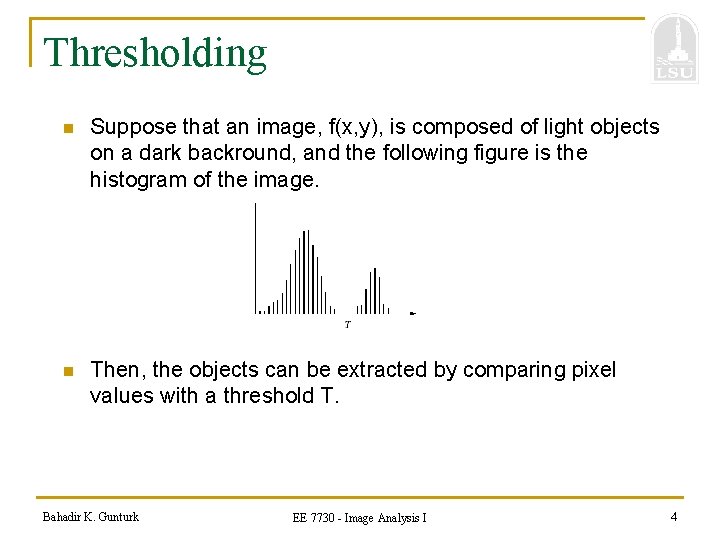 Thresholding

LSU

Suppose that an image, f(x,y), is composed of light objects on a dark backround, and the following figure is the histogram of the image.

T

Then, the objects can be extracted by comparing pixel values with a threshold T.

Bahadir K. Gunturk

EE 7730 - Image Analysis I

4